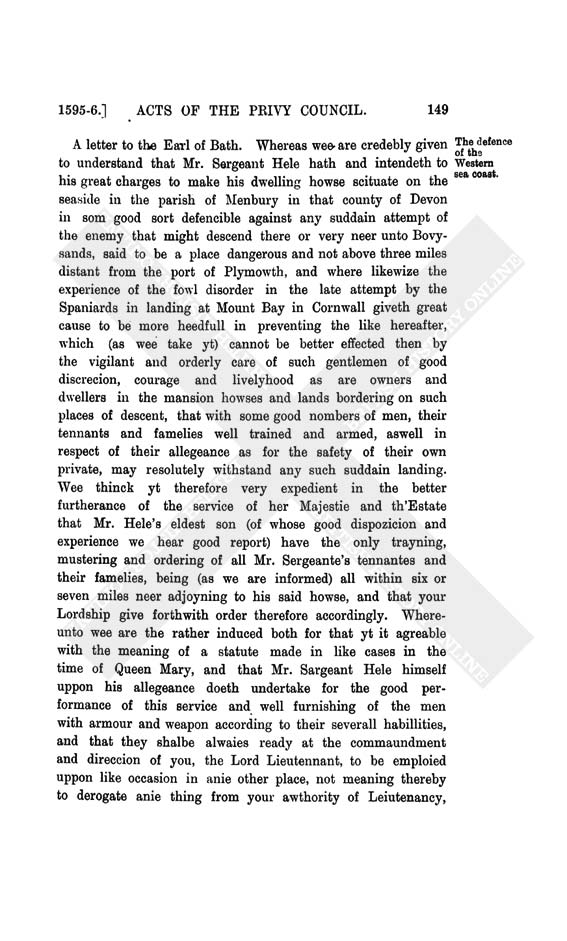 1595-6.] ACTS OF THE PRIVY COUNCIL. 149

The defence of the Western sea coast.

A letter to the Earl of Bath. Whereas wee are credebly given to understand that Mr. Sergeant Hele hath and intendeth to his great charges to make his dwelling howse scituate on the seaside in the parish of Menbury in that county of Devon in som good sort defencible against any suddain attempt of the enemy that might descend there or very neer unto Bovysands, said to be a place dangerous and not above three miles distant from the port of Plymowth, and where likewize the experience of the fowl disorder in the late attempt by the Spaniards in landing at Mount Bay in Cornwall giveth great cause to be more heedfull in preventing the like hereafter, which (as wee take yt) cannot be better effected then by the vigilant and orderly care of such gentlemen of good discrecion, courage and livelyhood as are owners and dwellers in the mansion howses and lands bordering on such places of descent, that with some good nombers of men, their tennants and famelies well trained and armed, aswell in respect of their allegeance as for the safety of their own private, may resolutely withstand any such suddain landing. Wee thinck yt therefore very expedient in the better furtherance of the service of her Majestie and th'Estate that Mr. Hele's eldest son (of whose good dispozicion and experience we hear good report) have the only trayning, mustering and ordering of all Mr. Sergeante's tennantes and their famelies, being (as we are informed) all within six or seven miles neer adjoyning to his said howse, and that your Lordship give forthwith order therefore accordingly. Whereunto wee are the rather induced both for that yt it agreable with the meaning of a statute made in like cases in the time of Queen Mary, and that Mr. Sargeant Hele himself uppon his allegeance doeth undertake for the good performance of this service and well furnishing of the men with armour and weapon according to their severall habillities, and that they shalbe alwaies ready at the commaundment and direccion of you, the Lord Lieutennant, to be emploied uppon like occasion in anie other place, not meaning thereby to derogate anie thing from your awthority of Leiutenancy,